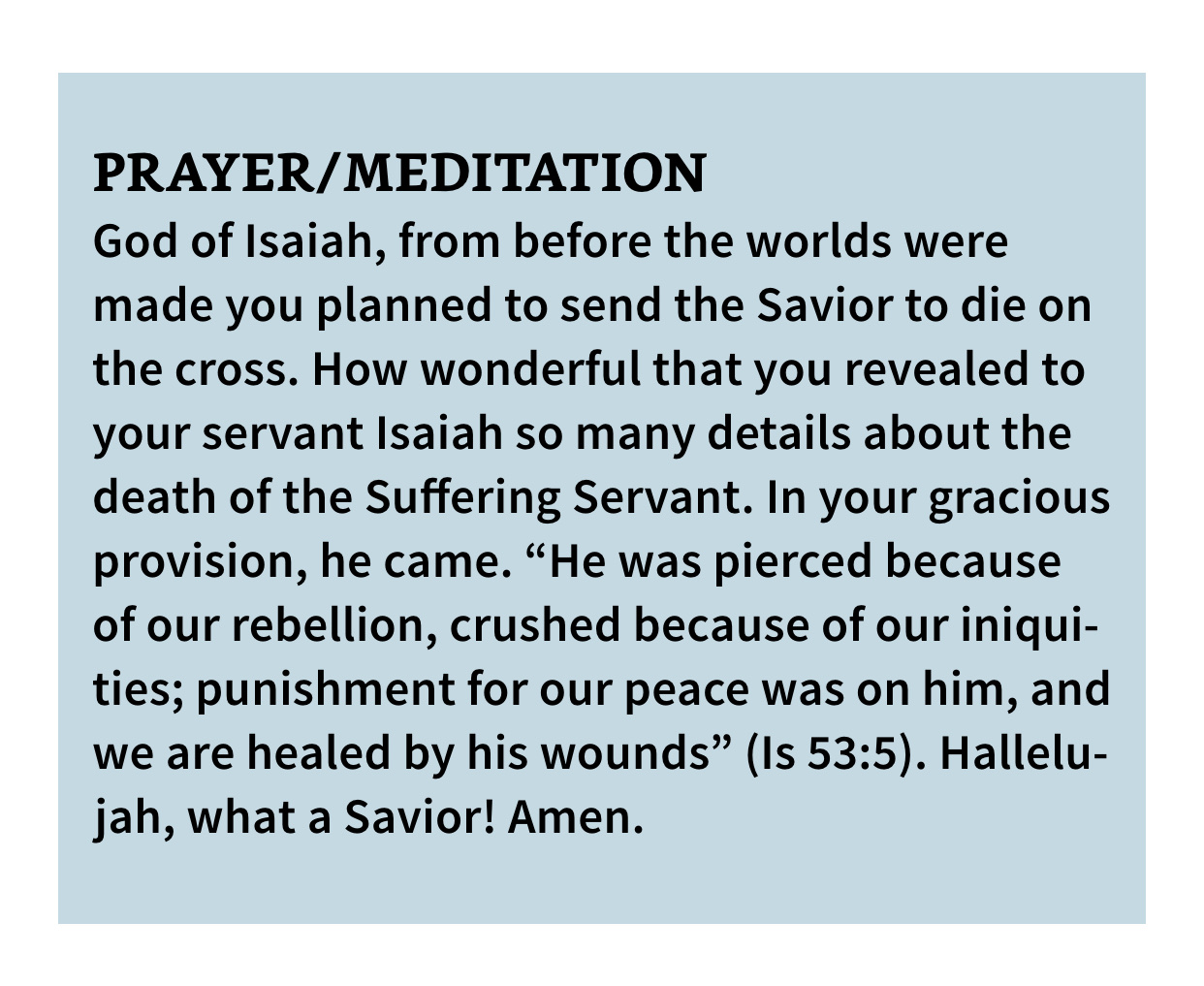 PRAYER/MEDITATION

God of Isaiah, from before the worlds were made you planned to send the Savior to die on the cross. How wonderful that you revealed to your servant Isaiah so many details about the death of the Suffering Servant. In your gracious provision, he came. "He was pierced because of our rebellion, crushed because of our iniquities; punishment for our peace was on him, and we are healed by his wounds" (Is 53:5). Hallelujah, what a Savior! Amen.